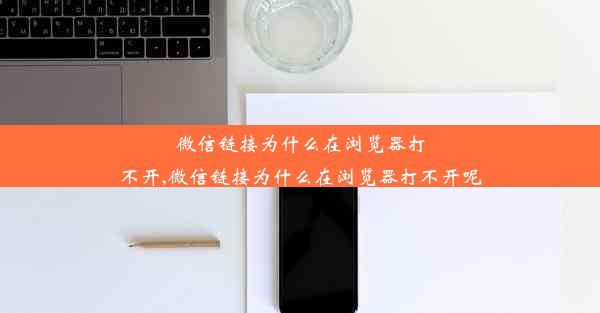 微信链接为什么在浏览器打不开,微信链接为什么在浏览器打不开呢